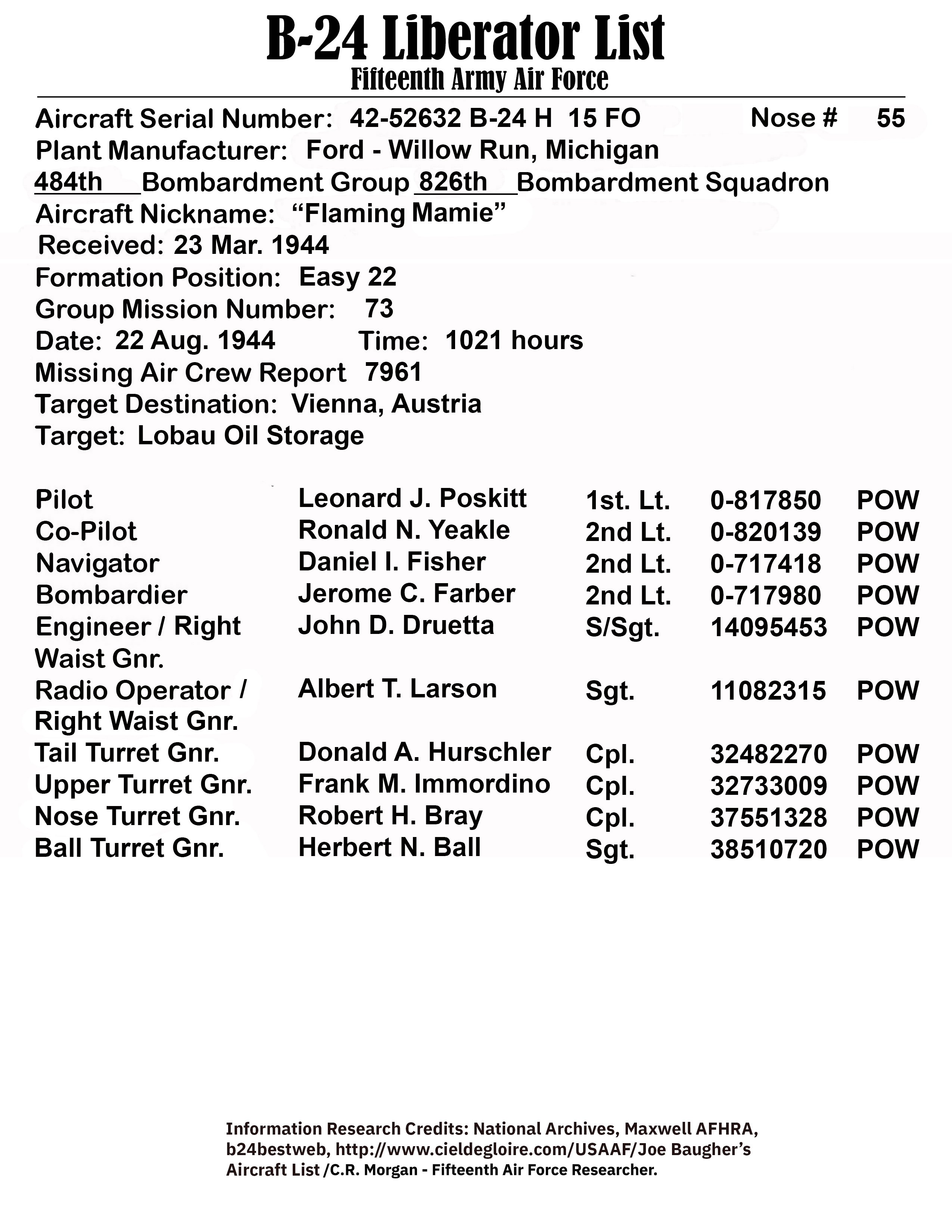 B-24 Liberator List
Fifteenth Army Air Force

Aircraft Serial Number: 42-52632 B-24 H 15 FO Nose # 55
Plant Manufacturer: Ford - Willow Run, Michigan
484th Bombardment Group 826th Bombardment Squadron
Aircraft Nickname: “Flaming Mamie”
Received: 23 Mar. 1944
Formation Position: Easy 22
Group Mission Number: 73
Date: 22 Aug. 1944 Time: 1021 hours
Missing Air Crew Report 7961
Target Destination: Vienna, Austria
Target: Lobau Oil Storage

| | | | | |
|---|---|---|---|---|
| Pilot | Leonard J. Poskitt | 1st. Lt. | 0-817850 | POW |
| Co-Pilot | Ronald N. Yeakle | 2nd Lt. | 0-820139 | POW |
| Navigator | Daniel I. Fisher | 2nd Lt. | 0-717418 | POW |
| Bombardier | Jerome C. Farber | 2nd Lt. | 0-717980 | POW |
| Engineer / Right Waist Gnr. | John D. Druetta | S/Sgt. | 14095453 | POW |
| Radio Operator / Right Waist Gnr. | Albert T. Larson | Sgt. | 11082315 | POW |
| Tail Turret Gnr. | Donald A. Hurschler | Cpl. | 32482270 | POW |
| Upper Turret Gnr. | Frank M. Immordino | Cpl. | 32733009 | POW |
| Nose Turret Gnr. | Robert H. Bray | Cpl. | 37551328 | POW |
| Ball Turret Gnr. | Herbert N. Ball | Sgt. | 38510720 | POW |

Information Research Credits: National Archives, Maxwell AFHRA, b24bestweb, http://www.cieldegloire.com/USAAF/Joe Baugher’s Aircraft List /C.R. Morgan - Fifteenth Air Force Researcher.